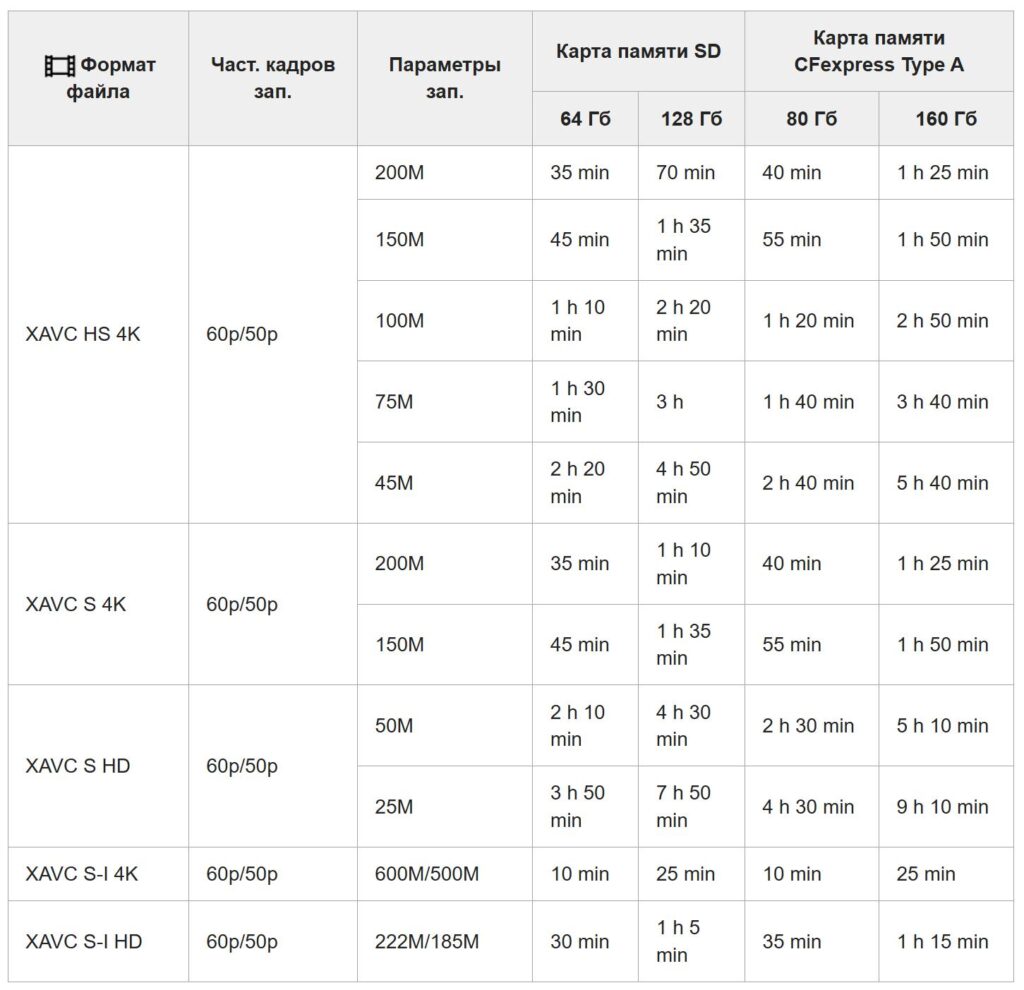 | Формат файла | Част. кадров зап. | Параметры зап. | Карта памяти SD | | Карта памяти CFexpress Type A | |
|---|---|---|---|---|---|---|
| | | | 64 Гб | 128 Гб | 80 Гб | 160 Гб |
| XAVC HS 4K | 60p/50p | 200M | 35 min | 70 min | 40 min | 1 h 25 min |
| | | 150M | 45 min | 1 h 35 min | 55 min | 1 h 50 min |
| | | 100M | 1 h 10 min | 2 h 20 min | 1 h 20 min | 2 h 50 min |
| | | 75M | 1 h 30 min | 3 h | 1 h 40 min | 3 h 40 min |
| | | 45M | 2 h 20 min | 4 h 50 min | 2 h 40 min | 5 h 40 min |
| XAVC S 4K | 60p/50p | 200M | 35 min | 1 h 10 min | 40 min | 1 h 25 min |
| | | 150M | 45 min | 1 h 35 min | 55 min | 1 h 50 min |
| XAVC S HD | 60p/50p | 50M | 2 h 10 min | 4 h 30 min | 2 h 30 min | 5 h 10 min |
| | | 25M | 3 h 50 min | 7 h 50 min | 4 h 30 min | 9 h 10 min |
| XAVC S-I 4K | 60p/50p | 600M/500M | 10 min | 25 min | 10 min | 25 min |
| XAVC S-I HD | 60p/50p | 222M/185M | 30 min | 1 h 5 min | 35 min | 1 h 15 min |